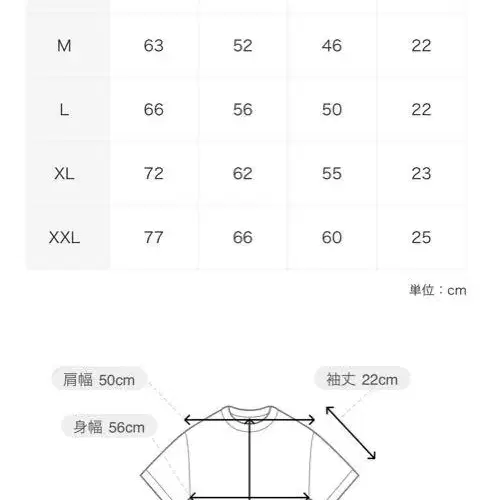 | M | 63 | 52 | 46 | 22 |
|---|---|---|---|---|
| L | 66 | 56 | 50 | 22 |
| XL | 72 | 62 | 55 | 23 |
| XXL | 77 | 66 | 60 | 25 |

単位：cm

肩幅 50cm

袖丈 22cm

身幅 56cm